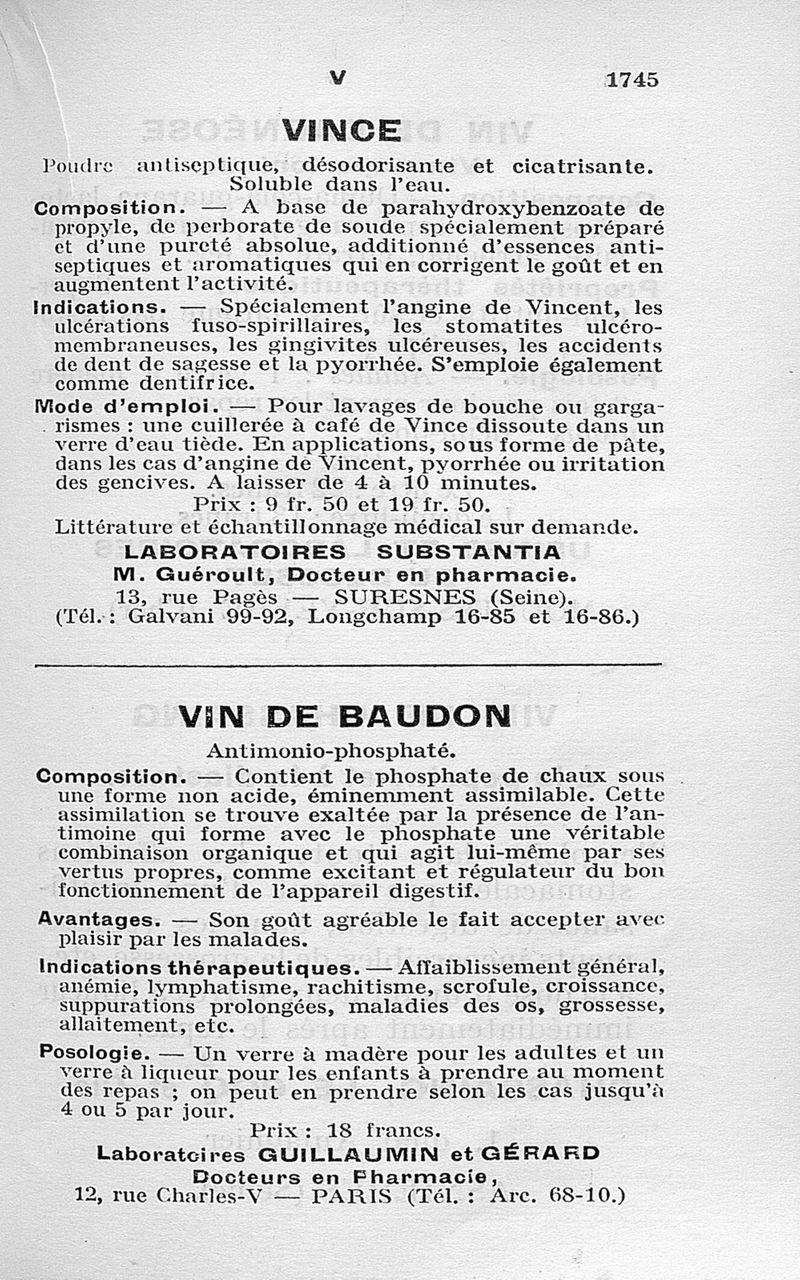 V 1745

VINCE

Poudre antiseptique, désodorisante et cicatrisante. Soluble dans l'eau.

Composition. — A base de parahydroxybenzoate de propyle, de perborate de soude spécialement préparé et d'une pureté absolue, additionné d'essences antiseptiques et aromatiques qui en corrigent le goût et en augmentent l'activité.

Indications. — Spécialement l'angine de Vincent, les ulcérations fuso-spirillaires, les stomatites ulcéro-membraneuses, les gingivites ulcéreuses, les accidents de dent de sagesse et la pyorrhée. S'emploie également comme dentifrice.

Mode d'emploi. — Pour lavages de bouche ou gargarismes : une cuillerée à café de Vince dissoute dans un verre d'eau tiède. En applications, sous forme de pâte, dans les cas d'angine de Vincent, pyorrhée ou irritation des gencives. A laisser de 4 à 10 minutes.

Prix : 9 fr. 50 et 19 fr. 50.

Littérature et échantillonnage médical sur demande.

LABORATOIRES SUBSTANTIA
M. Guéroult, Docteur en pharmacie.
13, rue Pagès — SURESNES (Seine).
(Tél. : Galvani 99-92, Longchamp 16-85 et 16-86.)

VIN DE BAUDON

Antimonio-phosphaté.

Composition. — Contient le phosphate de chaux sous une forme non acide, éminemment assimilable. Cette assimilation se trouve exaltée par la présence de l'antimoine qui forme avec le phosphate une véritable combinaison organique et qui agit lui-même par ses vertus propres, comme excitant et régulateur du bon fonctionnement de l'appareil digestif.

Avantages. — Son goût agréable le fait accepter avec plaisir par les malades.

Indications thérapeutiques. — Affaiblissement général, anémie, lymphatisme, rachitisme, scrofule, croissance, suppurations prolongées, maladies des os, grossesse, allaitement, etc.

Posologie. — Un verre à madère pour les adultes et un verre à liqueur pour les enfants à prendre au moment des repas ; on peut en prendre selon les cas jusqu'à 4 ou 5 par jour.

Prix : 18 francs.

Laboratoires GUILLAUMIN et GÉRARD
Docteurs en Pharmacie,
12, rue Charles-V — PARIS (Tél. : Arc. 68-10.)